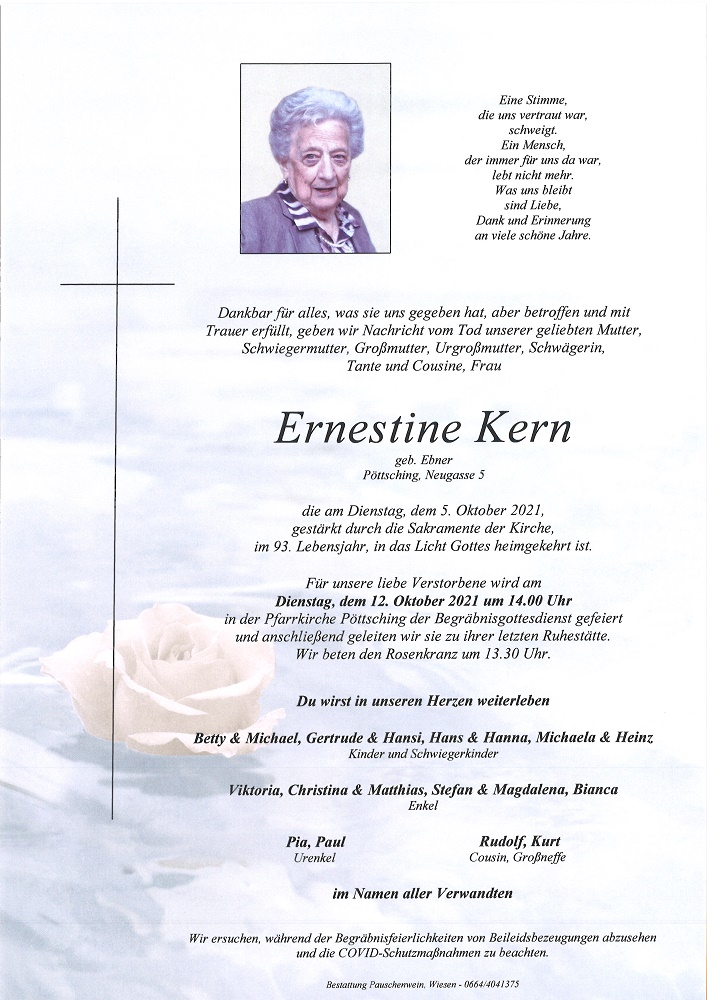 Eine Stimme,
die uns vertraut war,
schweigt.
Ein Mensch,
der immer für uns da war,
lebt nicht mehr.
Was uns bleibt
sind Liebe,
Dank und Erinnerung
an viele schöne Jahre.

Dankbar für alles, was sie uns gegeben hat, aber betroffen und mit Trauer erfüllt, geben wir Nachricht vom Tod unserer geliebten Mutter, Schwiegermutter, Großmutter, Urgroßmutter, Schwägerin, Tante und Cousine, Frau

Ernestine Kern

geb. Ebner
Pöttsching, Neugasse 5

die am Dienstag, dem 5. Oktober 2021, gestärkt durch die Sakramente der Kirche, im 93. Lebensjahr, in das Licht Gottes heimgekehrt ist.

Für unsere liebe Verstorbene wird am
Dienstag, dem 12. Oktober 2021 um 14.00 Uhr
in der Pfarrkirche Pöttsching der Begräbnisgottesdienst gefeiert und anschließend geleiten wir sie zu ihrer letzten Ruhestätte.
Wir beten den Rosenkranz um 13.30 Uhr.

Du wirst in unseren Herzen weiterleben

Betty & Michael, Gertrude & Hansi, Hans & Hanna, Michaela & Heinz
Kinder und Schwiegerkinder

Viktoria, Christina & Matthias, Stefan & Magdalena, Bianca
Enkel

Pia, Paul
Urenkel

Rudolf, Kurt
Cousin, Großneffe

im Namen aller Verwandten

Wir ersuchen, während der Begräbnisfeierlichkeiten von Beileidsbezeugungen abzusehen und die COVID-Schutzmaßnahmen zu beachten.

Bestattung Pauschenwein, Wiesen - 0664/4041375